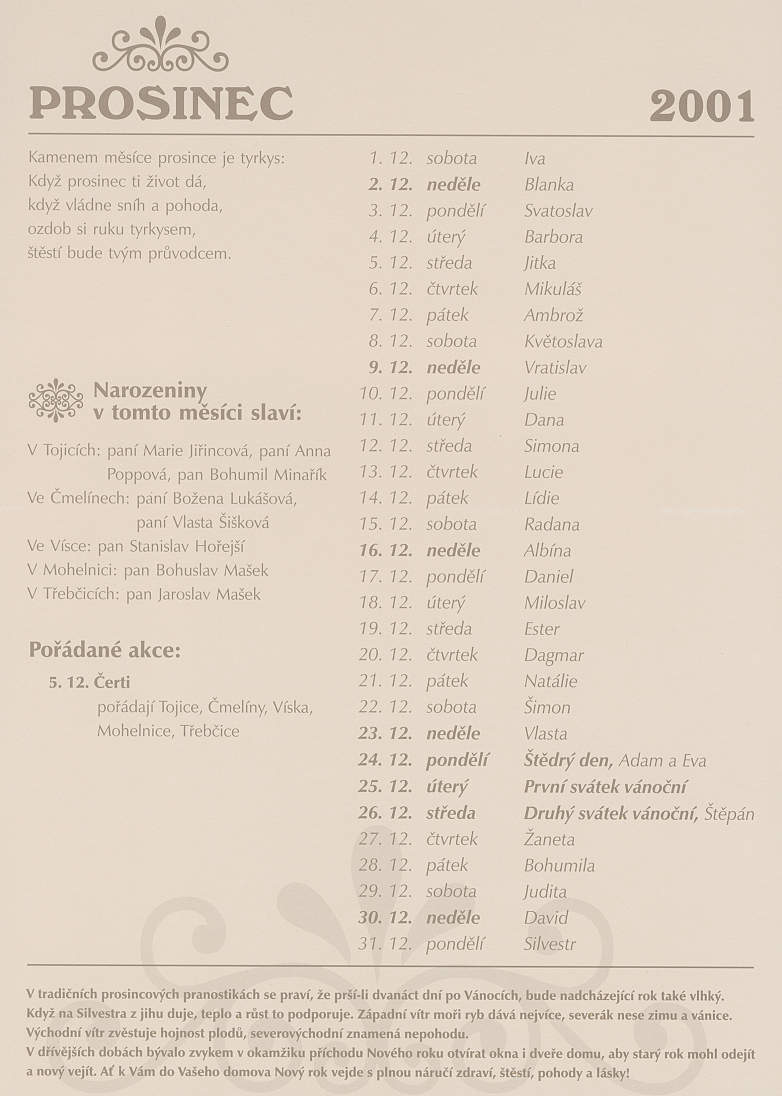 PROSINEC 2001

Kamenem měsíce prosince je tyrkys:
Když prosinec ti život dá,
když vládne sníh a pohoda,
ozdob si ruku tyrkysem,
štěstí bude tvým průvodcem.

Narozeniny v tomto měsíci slaví:

V Tojicích: paní Marie Jiřincová, paní Anna Poppová, pan Bohumil Minařík
Ve Čmelínech: paní Božena Lukášová, paní Vlasta Šišková
Ve Vísce: pan Stanislav Hořejší
V Mohelnici: pan Bohuslav Mašek
V Třebčicích: pan Jaroslav Mašek

Pořádané akce:

5. 12. Čerti
pořádají Tojice, Čmelíny, Víska, Mohelnice, Třebčice

| | | |
|---|---|---|
| 1. 12. | sobota | Iva |
| 2. 12. | neděle | Blanka |
| 3. 12. | pondělí | Svatoslav |
| 4. 12. | úterý | Barbora |
| 5. 12. | středa | Jitka |
| 6. 12. | čtvrtek | Mikuláš |
| 7. 12. | pátek | Ambrož |
| 8. 12. | sobota | Květoslava |
| 9. 12. | neděle | Vratislav |
| 10. 12. | pondělí | Julie |
| 11. 12. | úterý | Dana |
| 12. 12. | středa | Simona |
| 13. 12. | čtvrtek | Lucie |
| 14. 12. | pátek | Lídie |
| 15. 12. | sobota | Radana |
| 16. 12. | neděle | Albína |
| 17. 12. | pondělí | Daniel |
| 18. 12. | úterý | Miloslav |
| 19. 12. | středa | Ester |
| 20. 12. | čtvrtek | Dagmar |
| 21. 12. | pátek | Natálie |
| 22. 12. | sobota | Šimon |
| 23. 12. | neděle | Vlasta |
| 24. 12. | pondělí | Štědrý den, Adam a Eva |
| 25. 12. | úterý | První svátek vánoční |
| 26. 12. | středa | Druhý svátek vánoční, Štěpán |
| 27. 12. | čtvrtek | Žaneta |
| 28. 12. | pátek | Bohumila |
| 29. 12. | sobota | Judita |
| 30. 12. | neděle | David |
| 31. 12. | pondělí | Silvestr |

V tradičních prosincových pranostikách se praví, že prší-li dvanáct dní po Vánocích, bude nadcházející rok také vlhký. Když na Silvestra z jihu duje, teplo a růst to podporuje. Západní vítr moři ryb dává nejvíce, severák nese zimu a vánice. Východní vítr zvěstuje hojnost plodů, severovýchodní znamená nepohodu.
V dřívějších dobách bývalo zvykem v okamžiku příchodu Nového roku otvírat okna i dveře domu, aby starý rok mohl odejít a nový vejít. Ať k Vám do Vašeho domova Nový rok vejde s plnou náručí zdraví, štěstí, pohody a lásky!